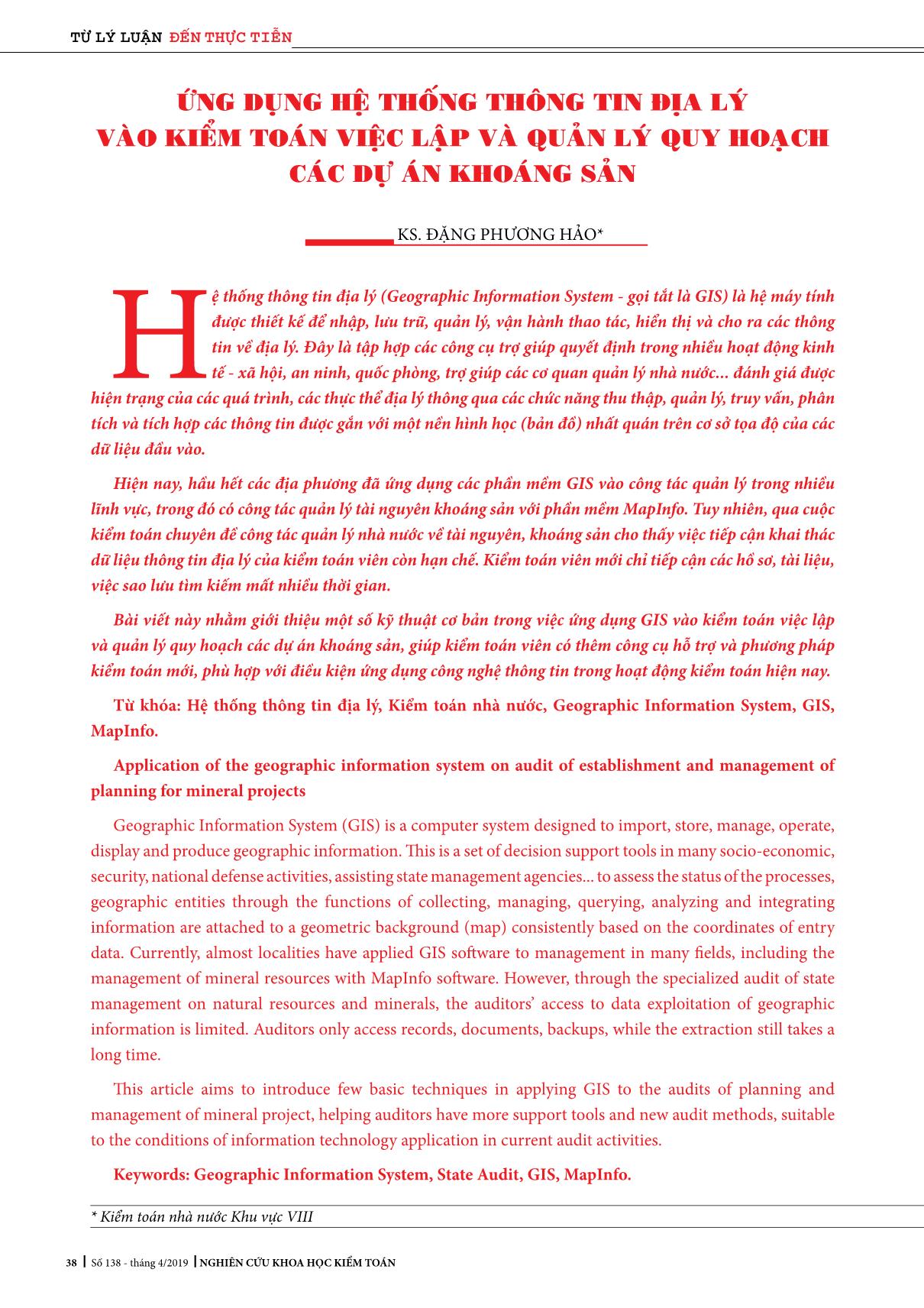 TỪ LÝ LUẬN ĐẾN THỰC TIỄN

ỨNG DỤNG HỆ THỐNG THÔNG TIN ĐỊA LÝ VÀO KIỂM TOÁN VIỆC LẬP VÀ QUẢN LÝ QUY HOẠCH CÁC DỰ ÁN KHOÁNG SẢN

KS. ĐẶNG PHƯƠNG HẢO*

Hệ thống thông tin địa lý (Geographic Information System - gọi tắt là GIS) là hệ máy tính được thiết kế để nhập, lưu trữ, quản lý, vận hành thao tác, hiển thị và cho ra các thông tin về địa lý. Đây là tập hợp các công cụ trợ giúp quyết định trong nhiều hoạt động kinh tế - xã hội, an ninh, quốc phòng, trợ giúp các cơ quan quản lý nhà nước... đánh giá được hiện trạng của các quá trình, các thực thể địa lý thông qua các chức năng thu thập, quản lý, truy vấn, phân tích và tích hợp các thông tin được gắn với một nền hình học (bản đồ) nhất quán trên cơ sở tọa độ của các dữ liệu đầu vào.

Hiện nay, hầu hết các địa phương đã ứng dụng các phần mềm GIS vào công tác quản lý trong nhiều lĩnh vực, trong đó có công tác quản lý tài nguyên khoáng sản với phần mềm MapInfo. Tuy nhiên, qua cuộc kiểm toán chuyên đề công tác quản lý nhà nước về tài nguyên, khoáng sản cho thấy việc tiếp cận khai thác dữ liệu thông tin địa lý của kiểm toán viên còn hạn chế. Kiểm toán viên mới chỉ tiếp cận các hồ sơ, tài liệu, việc sao lưu tìm kiếm mất nhiều thời gian.

Bài viết này nhằm giới thiệu một số kỹ thuật cơ bản trong việc ứng dụng GIS vào kiểm toán việc lập và quản lý quy hoạch các dự án khoáng sản, giúp kiểm toán viên có thêm công cụ hỗ trợ và phương pháp kiểm toán mới, phù hợp với điều kiện ứng dụng công nghệ thông tin trong hoạt động kiểm toán hiện nay.

Từ khóa: Hệ thống thông tin địa lý, Kiểm toán nhà nước, Geographic Information System, GIS, MapInfo.

Application of the geographic information system on audit of establishment and management of planning for mineral projects

Geographic Information System (GIS) is a computer system designed to import, store, manage, operate, display and produce geographic information. This is a set of decision support tools in many socio-economic, security, national defense activities, assisting state management agencies... to assess the status of the processes, geographic entities through the functions of collecting, managing, querying, analyzing and integrating information are attached to a geometric background (map) consistently based on the coordinates of entry data. Currently, almost localities have applied GIS software to management in many fields, including the management of mineral resources with MapInfo software. However, through the specialized audit of state management on natural resources and minerals, the auditors' access to data exploitation of geographic information is limited. Auditors only access records, documents, backups, while the extraction still takes a long time.

This article aims to introduce few basic techniques in applying GIS to the audits of planning and management of mineral project, helping auditors have more support tools and new audit methods, suitable to the conditions of information technology application in current audit activities.

Keywords: Geographic Information System, State Audit, GIS, MapInfo.

* Kiểm toán nhà nước Khu vực VIII

38 | Số 138 - tháng 4/2019 | NGHIÊN CỨU KHOA HỌC KIỂM TOÁN